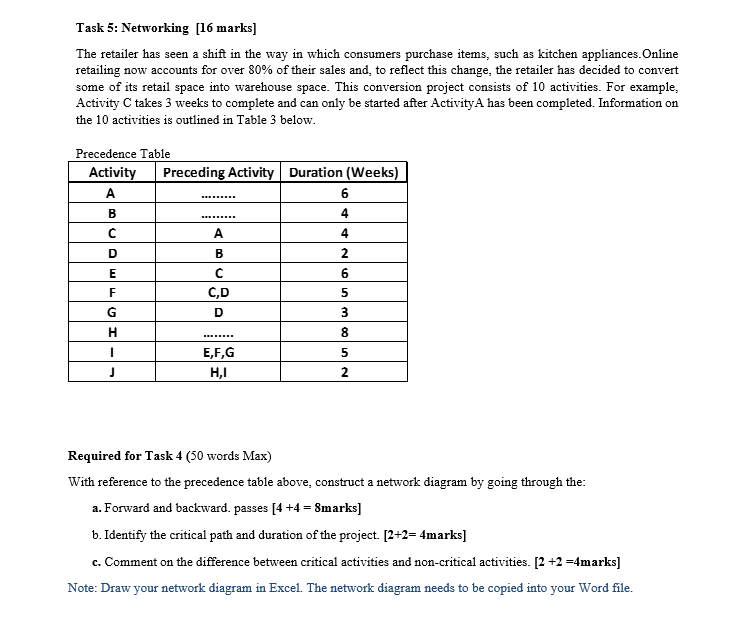 Task 5: Networking [16 marks]

The retailer has seen a shift in the way in which consumers purchase items, such as kitchen appliances.Online retailing now accounts for over 80% of their sales and, to reflect this change, the retailer has decided to convert some of its retail space into warehouse space. This conversion project consists of 10 activities. For example, Activity C takes 3 weeks to complete and can only be started after ActivityA has been completed. Information on the 10 activities is outlined in Table 3 below.

Precedence Table

| Activity | Preceding Activity | Duration (Weeks) |
|---|---|---|
| A | ........ | 6 |
| B | ........ | 4 |
| C | A | 4 |
| D | B | 2 |
| E | C | 6 |
| F | C,D | 5 |
| G | D | 3 |
| H | ....... | 8 |
| I | E,F,G | 5 |
| J | H,I | 2 |

Required for Task 4 (50 words Max)

With reference to the precedence table above, construct a network diagram by going through the:

a. Forward and backward. passes [4 +4 = 8marks]

b. Identify the critical path and duration of the project. [2+2= 4marks]

c. Comment on the difference between critical activities and non-critical activities. [2 +2 =4marks]

Note: Draw your network diagram in Excel. The network diagram needs to be copied into your Word file.